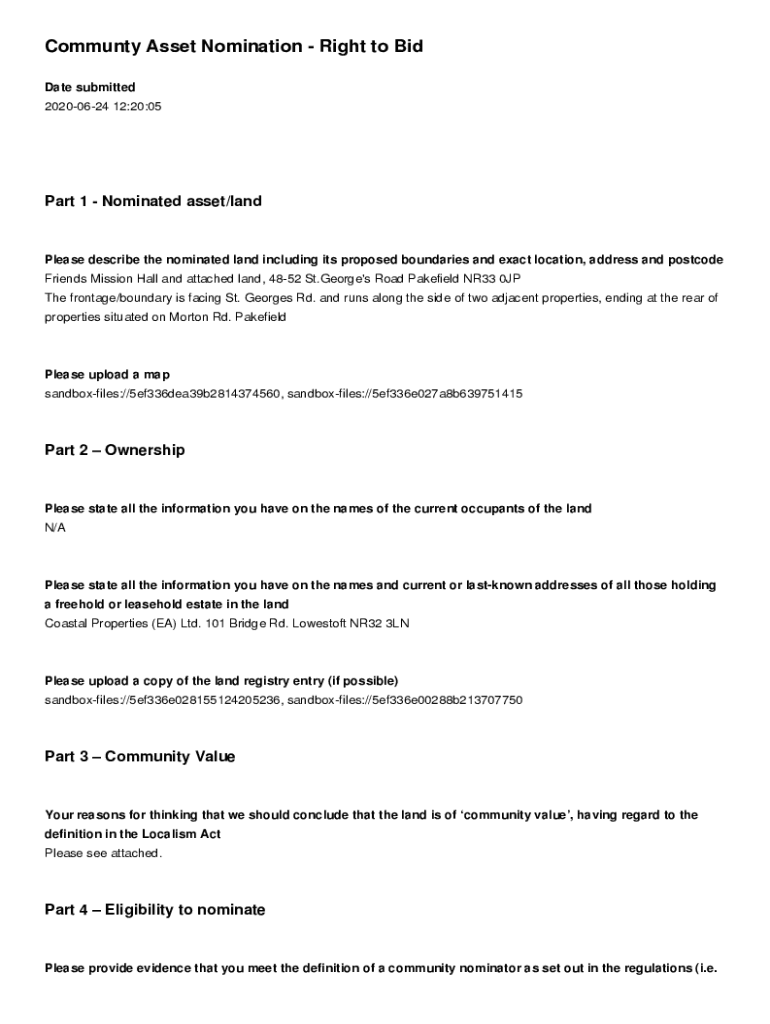 Communty Asset Nomination - Right to Bid

Date submitted
2020-06-24 12:20:05

Part 1 - Nominated asset/land

Please describe the nominated land including its proposed boundaries and exact location, address and postcode
Friends Mission Hall and attached land, 48-52 St.George's Road Pakefield NR33 0JP
The frontage/boundary is facing St. Georges Rd. and runs along the side of two adjacent properties, ending at the rear of properties situated on Morton Rd. Pakefield

Please upload a map
sandbox-files://5ef336dea39b2814374560, sandbox-files://5ef336e027a8b639751415

Part 2 – Ownership

Please state all the information you have on the names of the current occupants of the land
N/A

Please state all the information you have on the names and current or last-known addresses of all those holding a freehold or leasehold estate in the land
Coastal Properties (EA) Ltd. 101 Bridge Rd. Lowestoft NR32 3LN

Please upload a copy of the land registry entry (if possible)
sandbox-files://5ef336e028155124205236, sandbox-files://5ef336e00288b213707750

Part 3 – Community Value

Your reasons for thinking that we should conclude that the land is of 'community value', having regard to the definition in the Localism Act
Please see attached.

Part 4 – Eligibility to nominate

Please provide evidence that you meet the definition of a community nominator as set out in the regulations (i.e.